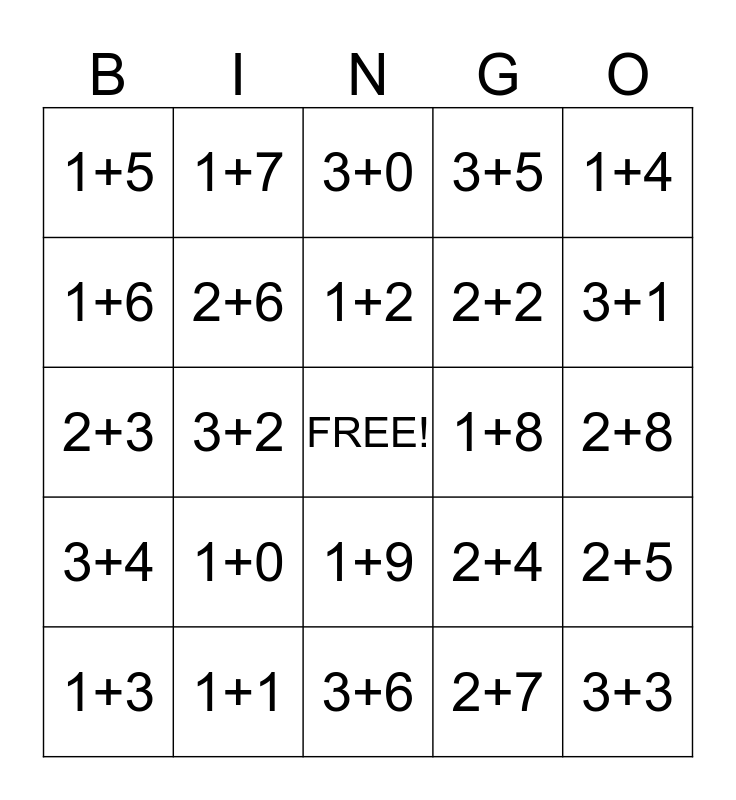 | B | I | N | G | O |
|---|---|---|---|---|
| $1+5$ | $1+7$ | $3+0$ | $3+5$ | $1+4$ |
| $1+6$ | $2+6$ | $1+2$ | $2+2$ | $3+1$ |
| $2+3$ | $3+2$ | FREE! | $1+8$ | $2+8$ |
| $3+4$ | $1+0$ | $1+9$ | $2+4$ | $2+5$ |
| $1+3$ | $1+1$ | $3+6$ | $2+7$ | $3+3$ |